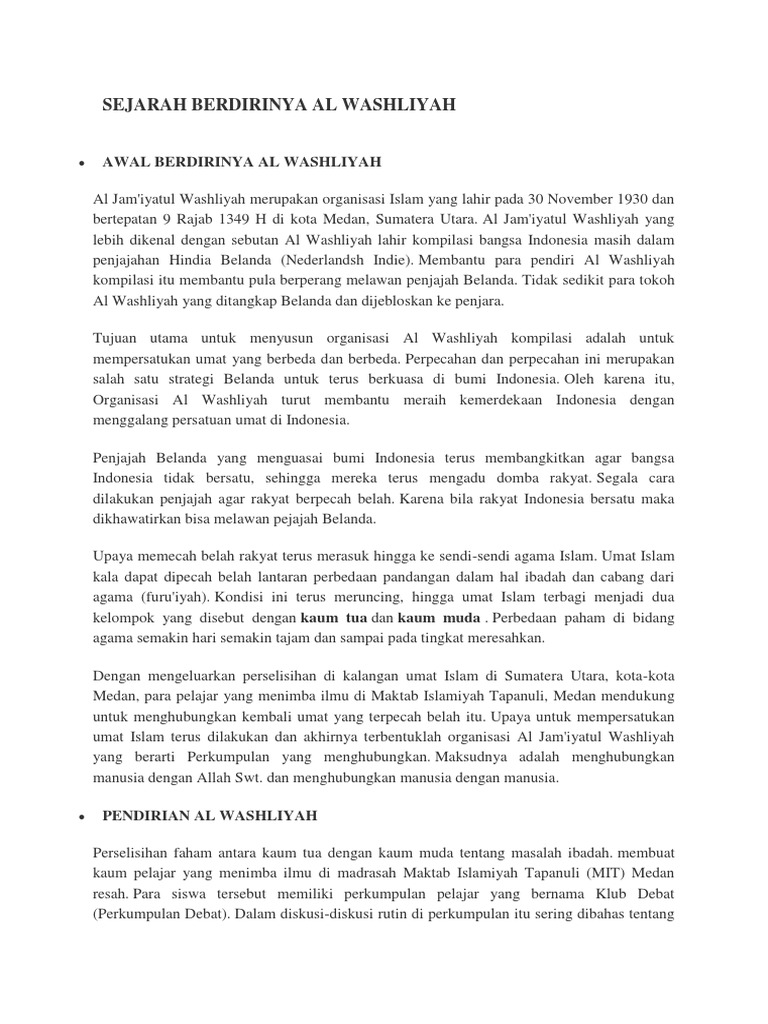 SEJARAH BERDIRINYA AL WASHLIYAH

• AWAL BERDIRINYA AL WASHLIYAH

Al Jam'iyatul Washliyah merupakan organisasi Islam yang lahir pada 30 November 1930 dan bertepatan 9 Rajab 1349 H di kota Medan, Sumatera Utara. Al Jam'iyatul Washliyah yang lebih dikenal dengan sebutan Al Washliyah lahir kompilasi bangsa Indonesia masih dalam penjajahan Hindia Belanda (Nederlandsh Indie). Membantu para pendiri Al Washliyah kompilasi itu membantu pula berperang melawan penjajah Belanda. Tidak sedikit para tokoh Al Washliyah yang ditangkap Belanda dan dijebloskan ke penjara.

Tujuan utama untuk menyusun organisasi Al Washliyah kompilasi adalah untuk mempersatukan umat yang berbeda dan berbeda. Perpecahan dan perpecahan ini merupakan salah satu strategi Belanda untuk terus berkuasa di bumi Indonesia. Oleh karena itu, Organisasi Al Washliyah turut membantu meraih kemerdekaan Indonesia dengan menggalang persatuan umat di Indonesia.

Penjajah Belanda yang menguasai bumi Indonesia terus membangkitkan agar bangsa Indonesia tidak bersatu, sehingga mereka terus mengadu domba rakyat. Segala cara dilakukan penjajah agar rakyat berpecah belah. Karena bila rakyat Indonesia bersatu maka dikhawatirkan bisa melawan pejajah Belanda.

Upaya memecah belah rakyat terus merasuk hingga ke sendi-sendi agama Islam. Umat Islam kala dapat dipecah belah lantaran perbedaan pandangan dalam hal ibadah dan cabang dari agama (furu'iyah). Kondisi ini terus meruncing, hingga umat Islam terbagi menjadi dua kelompok yang disebut dengan kaum tua dan kaum muda . Perbedaan paham di bidang agama semakin hari semakin tajam dan sampai pada tingkat meresahkan.

Dengan mengeluarkan perselisihan di kalangan umat Islam di Sumatera Utara, kota-kota Medan, para pelajar yang menimba ilmu di Maktab Islamiyah Tapanuli, Medan mendukung untuk menghubungkan kembali umat yang terpecah belah itu. Upaya untuk mempersatukan umat Islam terus dilakukan dan akhirnya terbentuklah organisasi Al Jam'iyatul Washliyah yang berarti Perkumpulan yang menghubungkan. Maksudnya adalah menghubungkan manusia dengan Allah Swt. dan menghubungkan manusia dengan manusia.

• PENDIRIAN AL WASHLIYAH

Perselisihan faham antara kaum tua dengan kaum muda tentang masalah ibadah. membuat kaum pelajar yang menimba ilmu di madrasah Maktab Islamiyah Tapanuli (MIT) Medan resah. Para siswa tersebut memiliki perkumpulan pelajar yang bernama Klub Debat (Perkumpulan Debat). Dalam diskusi-diskusi rutin di perkumpulan itu sering dibahas tentang